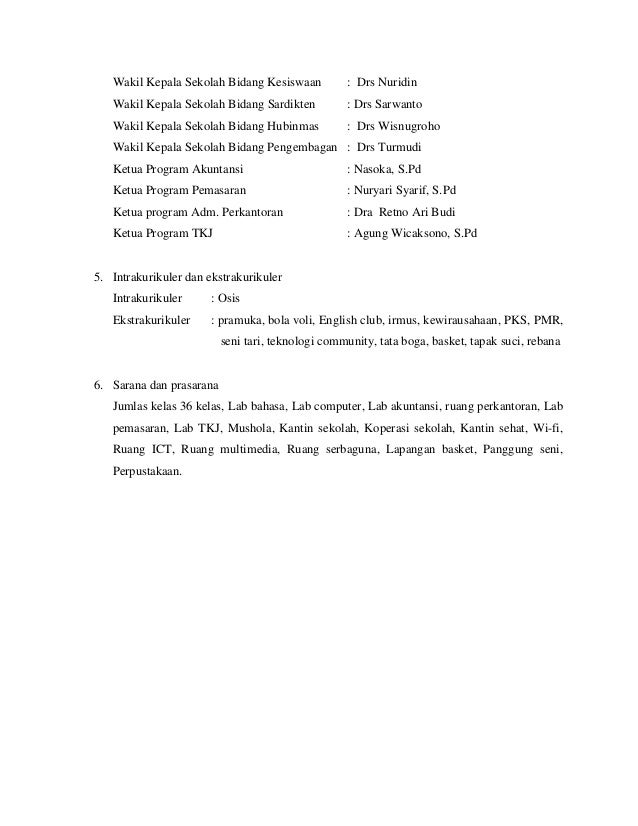 Wakil Kepala Sekolah Bidang Kesiswaan : Drs Nuridin
Wakil Kepala Sekolah Bidang Sardikten : Drs Sarwanto
Wakil Kepala Sekolah Bidang Hubinmas : Drs Wisnugroho
Wakil Kepala Sekolah Bidang Pengembagan : Drs Turmudi
Ketua Program Akuntansi : Nasoka, S.Pd
Ketua Program Pemasaran : Nuryari Syarif, S.Pd
Ketua program Adm. Perkantoran : Dra Retno Ari Budi
Ketua Program TKJ : Agung Wicaksono, S.Pd

5. Intrakurikuler dan ekstrakurikuler
Intrakurikuler : Osis
Ekstrakurikuler : pramuka, bola voli, English club, irmus, kewirausahaan, PKS, PMR, seni tari, teknologi community, tata boga, basket, tapak suci, rebana

6. Sarana dan prasarana
Jumlas kelas 36 kelas, Lab bahasa, Lab computer, Lab akuntansi, ruang perkantoran, Lab pemasaran, Lab TKJ, Mushola, Kantin sekolah, Koperasi sekolah, Kantin sehat, Wi-fi, Ruang ICT, Ruang multimedia, Ruang serbaguna, Lapangan basket, Panggung seni, Perpustakaan.